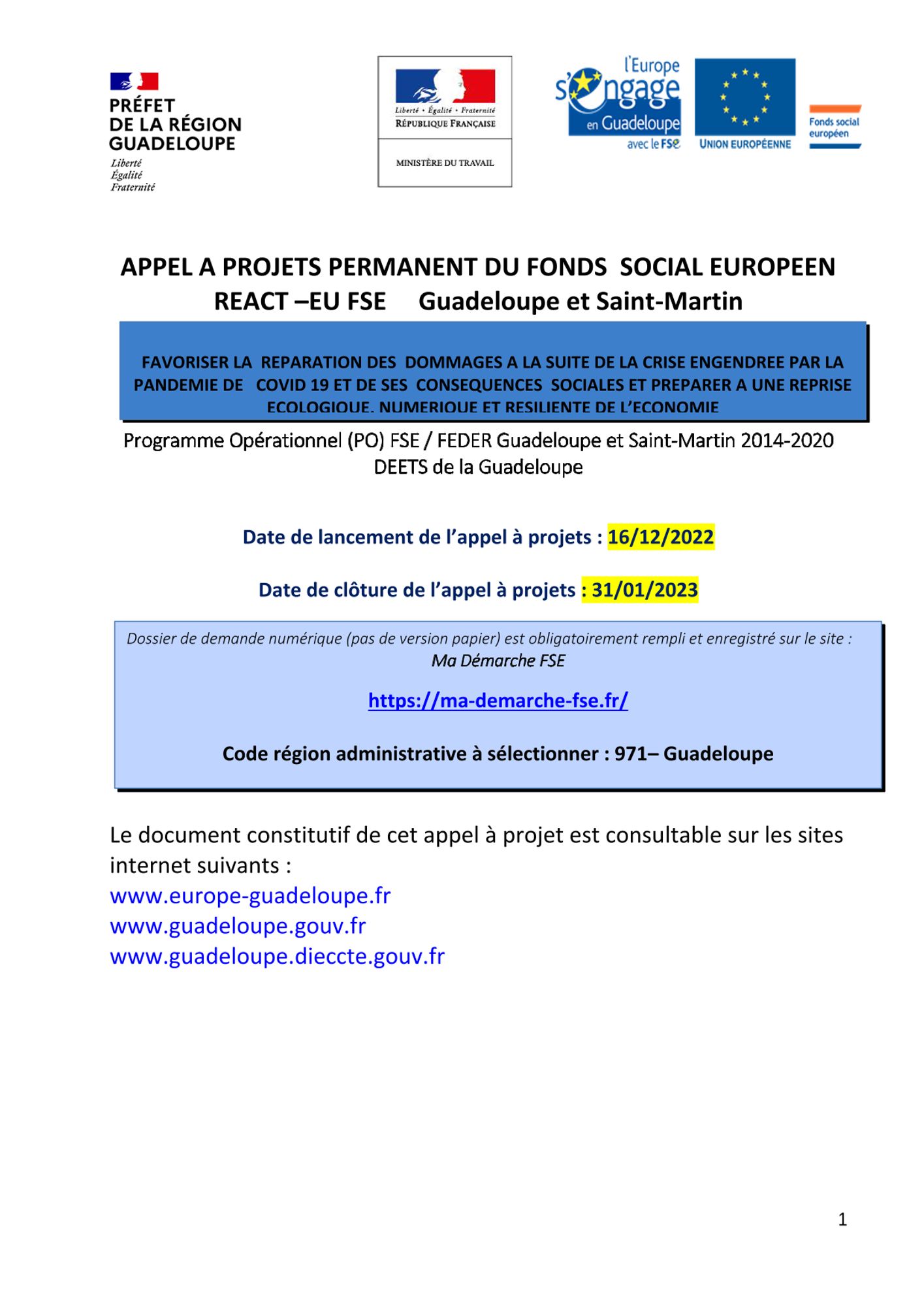 PRÉFET
DE LA RÉGION
GUADELOUPE
Liberté
Égalité
Fraternité

Liberté • Égalité • Fraternité
RÉPUBLIQUE FRANÇAISE

MINISTÈRE DU TRAVAIL

l'Europe s'engage en Guadeloupe avec le FSE

UNION EUROPÉENNE

Fonds social européen

APPEL A PROJETS PERMANENT DU FONDS SOCIAL EUROPEEN
REACT –EU FSE Guadeloupe et Saint-Martin

FAVORISER LA REPARATION DES DOMMAGES A LA SUITE DE LA CRISE ENGENDREE PAR LA PANDEMIE DE COVID 19 ET DE SES CONSEQUENCES SOCIALES ET PREPARER A UNE REPRISE ECOLOGIQUE, NUMERIQUE ET RESILIENTE DE L'ECONOMIE

Programme Opérationnel (PO) FSE / FEDER Guadeloupe et Saint-Martin 2014-2020
DEETS de la Guadeloupe

Date de lancement de l'appel à projets : 16/12/2022

Date de clôture de l'appel à projets : 31/01/2023

Dossier de demande numérique (pas de version papier) est obligatoirement rempli et enregistré sur le site :
Ma Démarche FSE

https://ma-demarche-fse.fr/

Code région administrative à sélectionner : 971– Guadeloupe

Le document constitutif de cet appel à projet est consultable sur les sites internet suivants :
www.europe-guadeloupe.fr
www.guadeloupe.gouv.fr
www.guadeloupe.dieccte.gouv.fr

1